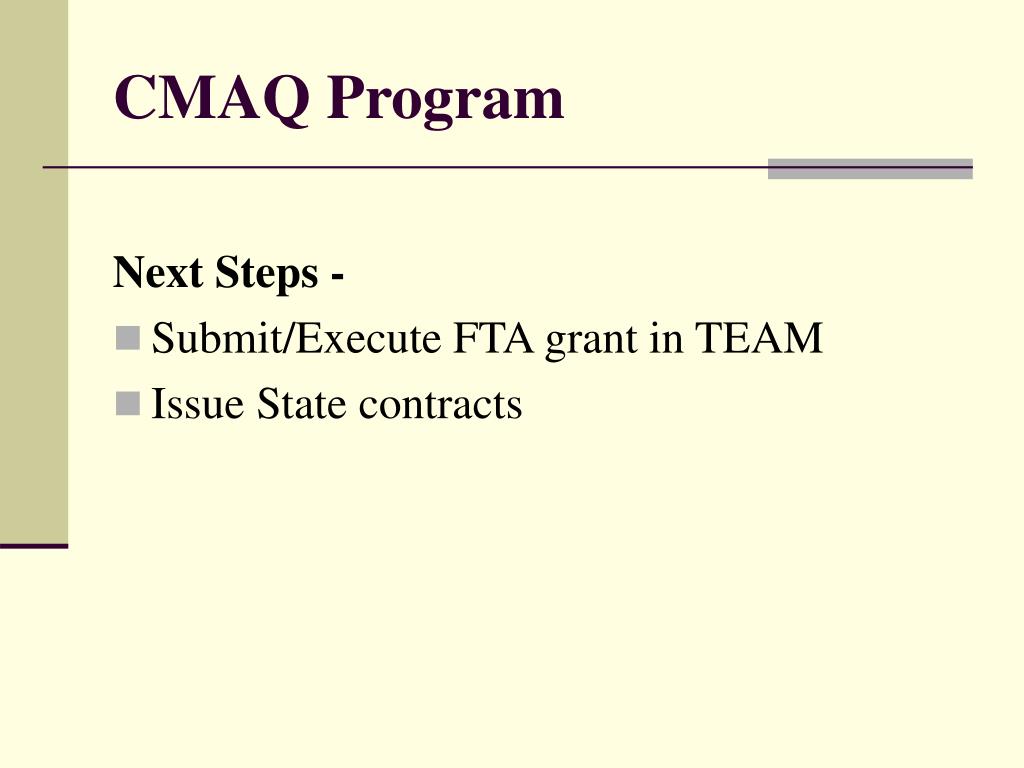 CMAQ Program

Next Steps -

Submit/Execute FTA grant in TEAM

Issue State contracts